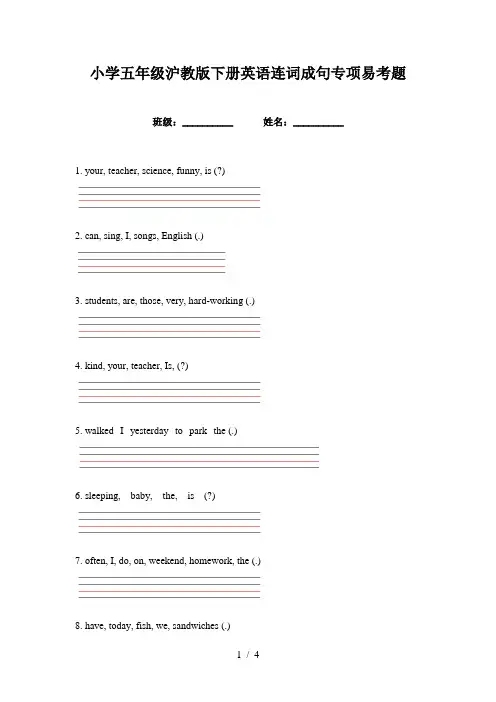 小学五年级沪教版下册英语连词成句专项易考题

班级：__________ 姓名：__________

1. your, teacher, science, funny, is (?)

2. can, sing, I, songs, English (.)

3. students, are, those, very, hard-working (.)

4. kind, your, teacher, Is, (?)

5. walked I yesterday to park the (.)

6. sleeping, baby, the, is (?)

7. often, I, do, on, weekend, homework, the (.)

8. have, today, fish, we, sandwiches (.)

1 / 4